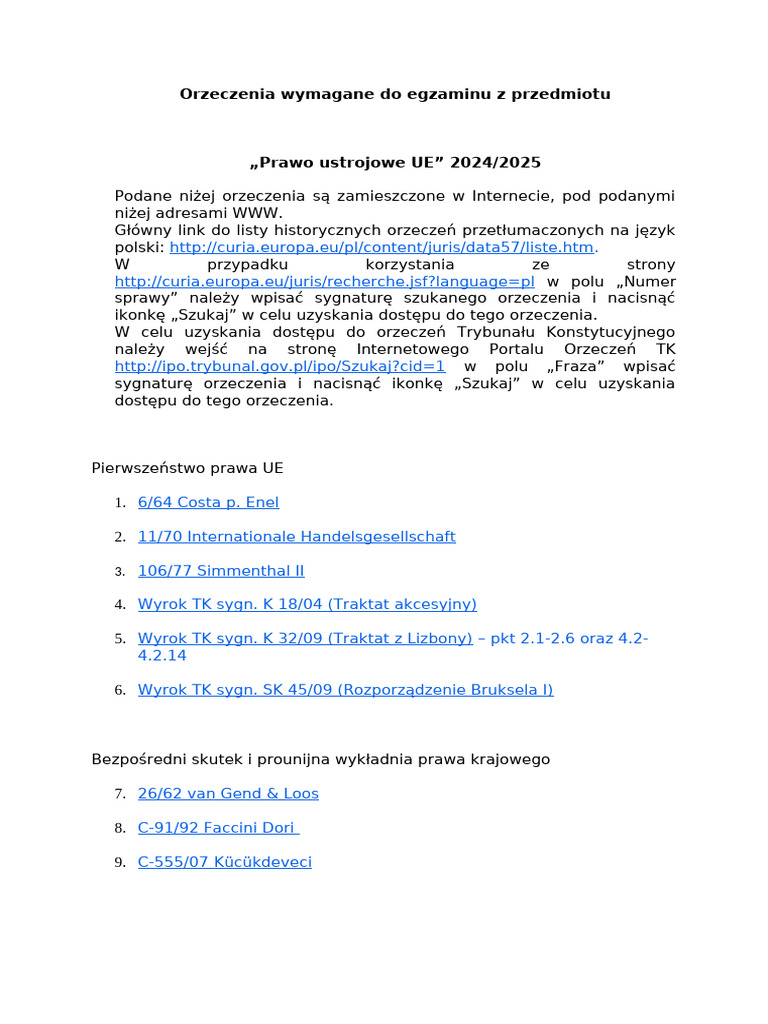 Orzeczenia wymagane do egzaminu z przedmiotu

„Prawo ustrojowe UE” 2024/2025

Podane niżej orzeczenia są zamieszczone w Internecie, pod podanymi niżej adresami WWW.
Główny link do listy historycznych orzeczeń przetłumaczonych na język polski: http://curia.europa.eu/pl/content/juris/data57/liste.htm.
W przypadku korzystania ze strony http://curia.europa.eu/juris/recherche.jsf?language=pl w polu „Numer sprawy” należy wpisać sygnaturę szukanego orzeczenia i nacisnąć ikonkę „Szukaj” w celu uzyskania dostępu do tego orzeczenia.
W celu uzyskania dostępu do orzeczeń Trybunału Konstytucyjnego należy wejść na stronę Internetowego Portalu Orzeczeń TK http://ipo.trybunal.gov.pl/ipo/Szukaj?cid=1 w polu „Fraza” wpisać sygnaturę orzeczenia i nacisnąć ikonkę „Szukaj” w celu uzyskania dostępu do tego orzeczenia.

Pierwszeństwo prawa UE

1. 6/64 Costa p. Enel

2. 11/70 Internationale Handelsgesellschaft

3. 106/77 Simmenthal II

4. Wyrok TK sygn. K 18/04 (Traktat akcesyjny)

5. Wyrok TK sygn. K 32/09 (Traktat z Lizbony) – pkt 2.1-2.6 oraz 4.2-4.2.14

6. Wyrok TK sygn. SK 45/09 (Rozporządzenie Bruksela I)

Bezpośredni skutek i prounijna wykładnia prawa krajowego

7. 26/62 van Gend & Loos

8. C-91/92 Faccini Dori

9. C-555/07 Kücükdeveci